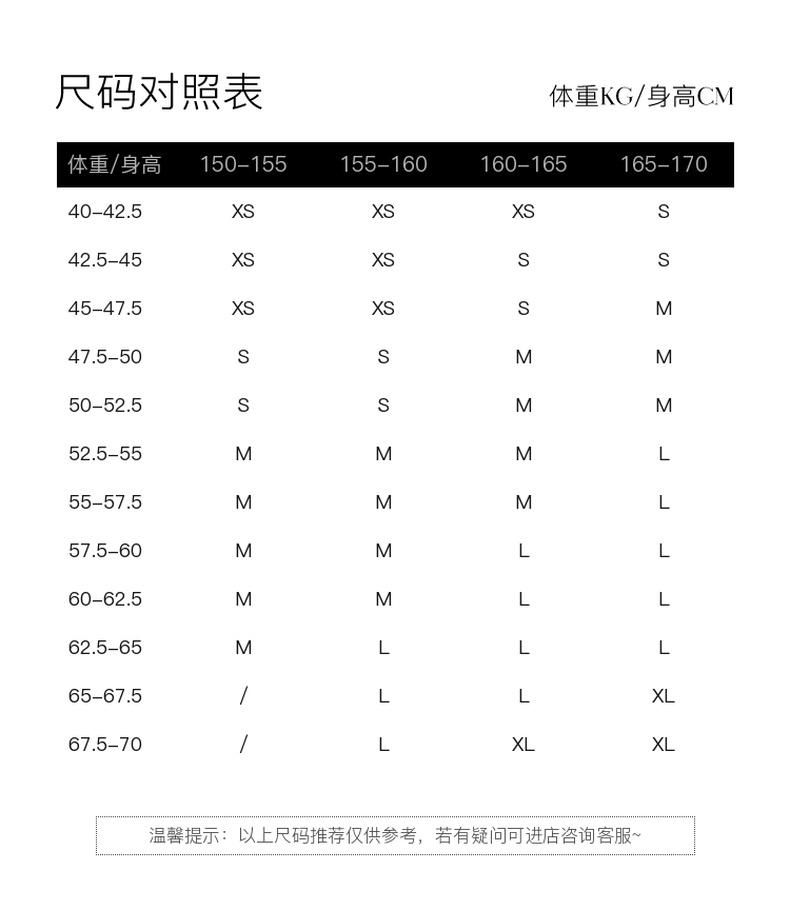 尺码对照表

体重KG/身高CM

| 体重/身高 | 150-155 | 155-160 | 160-165 | 165-170 |
|---|---|---|---|---|
| 40-42.5 | XS | XS | XS | S |
| 42.5-45 | XS | XS | S | S |
| 45-47.5 | XS | XS | S | M |
| 47.5-50 | S | S | M | M |
| 50-52.5 | S | S | M | M |
| 52.5-55 | M | M | M | L |
| 55-57.5 | M | M | M | L |
| 57.5-60 | M | M | L | L |
| 60-62.5 | M | M | L | L |
| 62.5-65 | M | L | L | L |
| 65-67.5 | / | L | L | XL |
| 67.5-70 | / | L | XL | XL |

温馨提示：以上尺码推荐仅供参考，若有疑问可进店咨询客服~